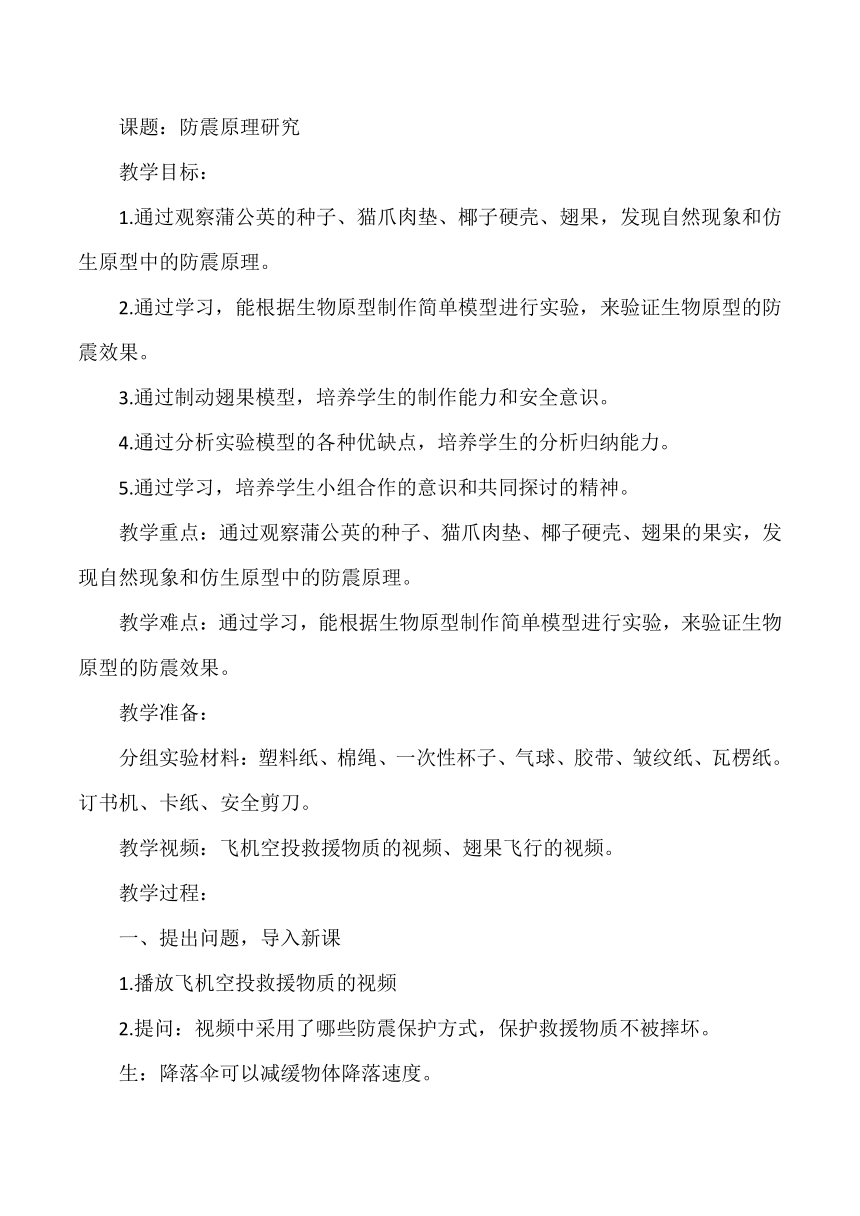 课题：防震原理研究

教学目标：

1.通过观察蒲公英的种子、猫爪肉垫、椰子硬壳、翅果，发现自然现象和仿生原型中的防震原理。

2.通过学习，能根据生物原型制作简单模型进行实验，来验证生物原型的防震效果。

3.通过制动翅果模型，培养学生的制作能力和安全意识。

4.通过分析实验模型的各种优缺点，培养学生的分析归纳能力。

5.通过学习，培养学生小组合作的意识和共同探讨的精神。

教学重点：通过观察蒲公英的种子、猫爪肉垫、椰子硬壳、翅果的果实，发现自然现象和仿生原型中的防震原理。

教学难点：通过学习，能根据生物原型制作简单模型进行实验，来验证生物原型的防震效果。

教学准备：

分组实验材料：塑料纸、棉绳、一次性杯子、气球、胶带、皱纹纸、瓦楞纸。订书机、卡纸、安全剪刀。

教学视频：飞机空投救援物质的视频、翅果飞行的视频。

教学过程：

一、提出问题，导入新课

1.播放飞机空投救援物质的视频

2.提问：视频中采用了哪些防震保护方式，保护救援物质不被摔坏。

生：降落伞可以减缓物体降落速度。